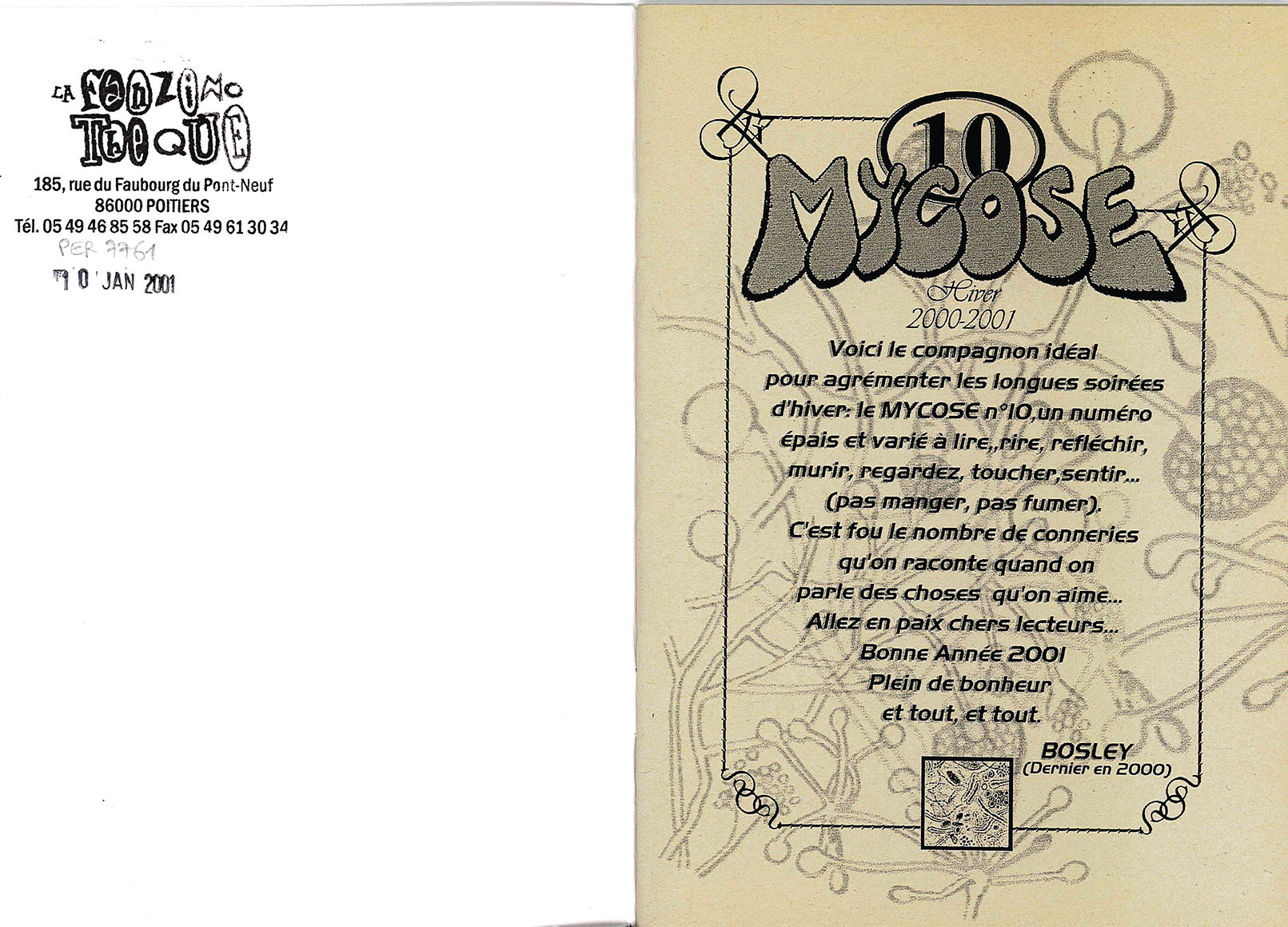 LA FANZINO THEQUE
185, rue du Faubourg du Pont-Neuf
86000 POITIERS
Tél. 05 49 46 85 58 Fax 05 49 61 30 34

PER 7761

10 JAN 2001

10
MYCOSE
Hiver
2000-2001

Voici le compagnon idéal pour agrémenter les longues soirées d'hiver: le MYCOSE n°10,un numéro épais et varié à lire,,rire, refléchir, murir, regardez, toucher,sentir... (pas manger, pas fumer). C'est fou le nombre de conneries qu'on raconte quand on parle des choses qu'on aime... Allez en paix chers lecteurs... Bonne Année 2001 Plein de bonheur et tout, et tout.

BOSLEY
(Dernier en 2000)